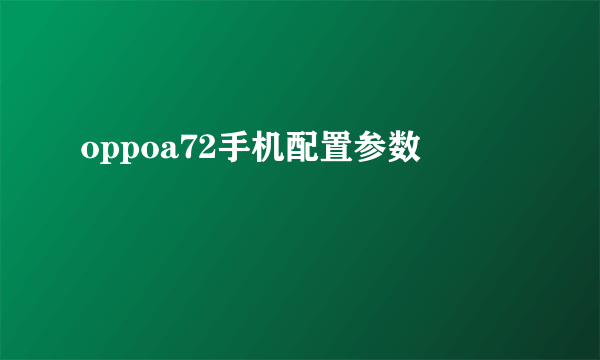 oppoa72手机配置参数